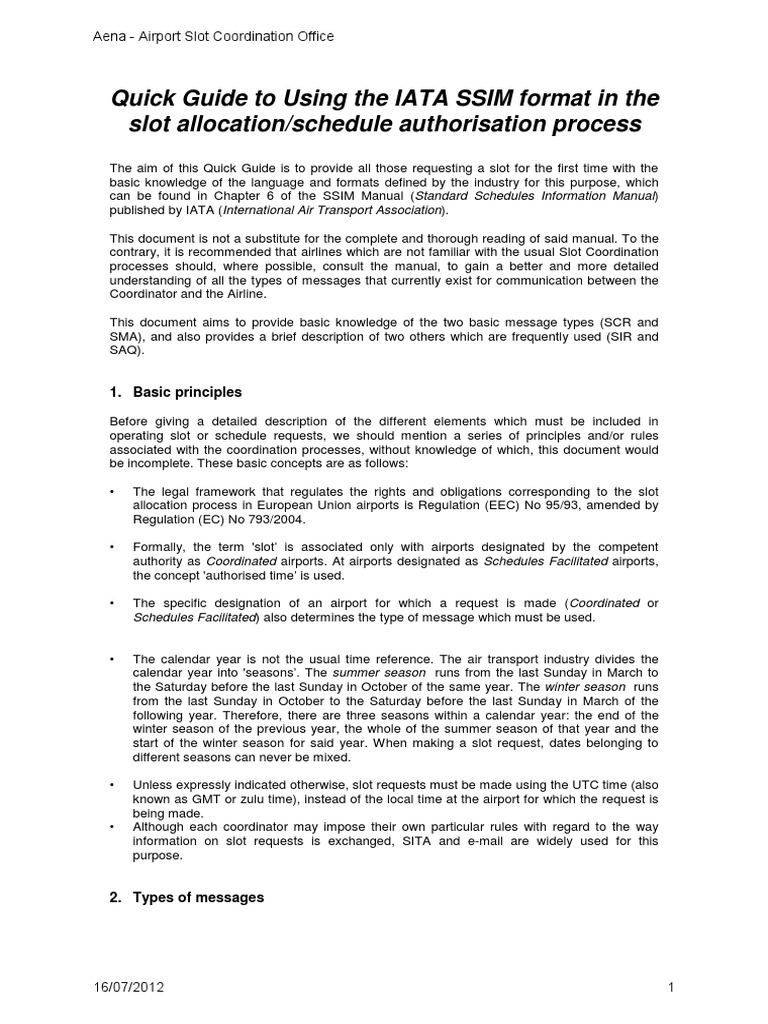 Aena - Airport Slot Coordination Office

Quick Guide to Using the IATA SSIM format in the slot allocation/schedule authorisation process

The aim of this Quick Guide is to provide all those requesting a slot for the first time with the basic knowledge of the language and formats defined by the industry for this purpose, which can be found in Chapter 6 of the SSIM Manual (Standard Schedules Information Manual) published by IATA (International Air Transport Association).

This document is not a substitute for the complete and thorough reading of said manual. To the contrary, it is recommended that airlines which are not familiar with the usual Slot Coordination processes should, where possible, consult the manual, to gain a better and more detailed understanding of all the types of messages that currently exist for communication between the Coordinator and the Airline.

This document aims to provide basic knowledge of the two basic message types (SCR and SMA), and also provides a brief description of two others which are frequently used (SIR and SAQ).

1. Basic principles

Before giving a detailed description of the different elements which must be included in operating slot or schedule requests, we should mention a series of principles and/or rules associated with the coordination processes, without knowledge of which, this document would be incomplete. These basic concepts are as follows:

• The legal framework that regulates the rights and obligations corresponding to the slot allocation process in European Union airports is Regulation (EEC) No 95/93, amended by Regulation (EC) No 793/2004.

• Formally, the term 'slot' is associated only with airports designated by the competent authority as Coordinated airports. At airports designated as Schedules Facilitated airports, the concept 'authorised time' is used.

• The specific designation of an airport for which a request is made (Coordinated or Schedules Facilitated) also determines the type of message which must be used.

• The calendar year is not the usual time reference. The air transport industry divides the calendar year into 'seasons'. The summer season runs from the last Sunday in March to the Saturday before the last Sunday in October of the same year. The winter season runs from the last Sunday in October to the Saturday before the last Sunday in March of the following year. Therefore, there are three seasons within a calendar year: the end of the winter season of the previous year, the whole of the summer season of that year and the start of the winter season for said year. When making a slot request, dates belonging to different seasons can never be mixed.

• Unless expressly indicated otherwise, slot requests must be made using the UTC time (also known as GMT or zulu time), instead of the local time at the airport for which the request is being made.
• Although each coordinator may impose their own particular rules with regard to the way information on slot requests is exchanged, SITA and e-mail are widely used for this purpose.

2. Types of messages

16/07/2012

1